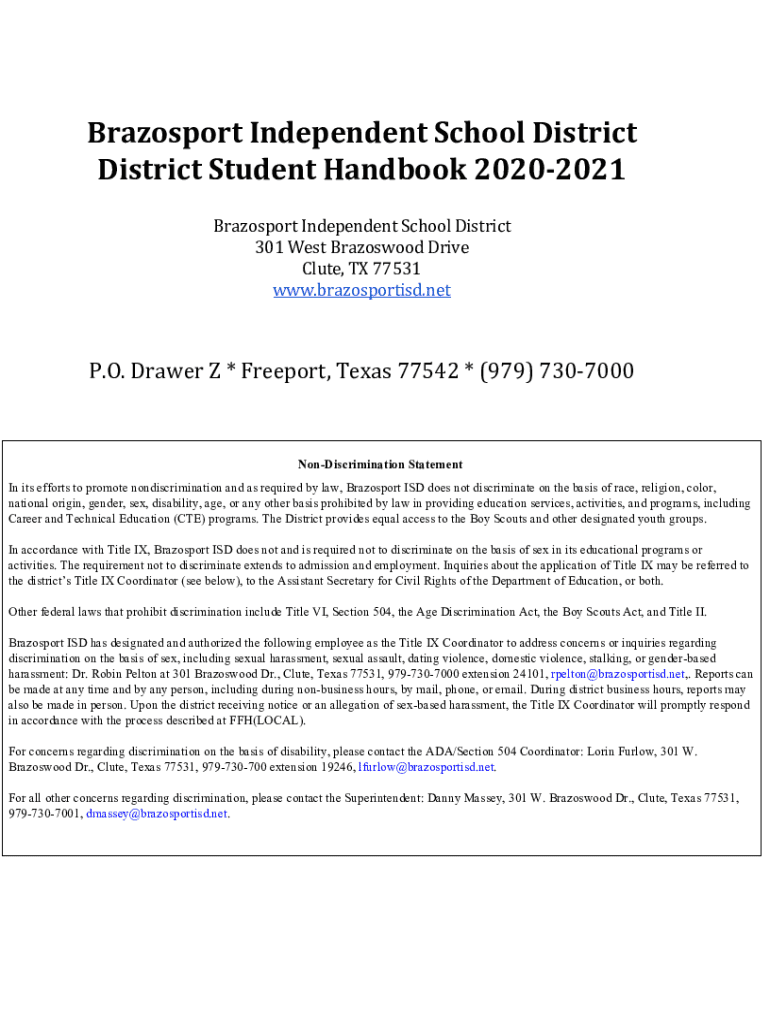 Brazosport Independent School District
District Student Handbook 2020-2021

Brazosport Independent School District
301 West Brazoswood Drive
Clute, TX 77531
www.brazosportisd.net

P.O. Drawer Z * Freeport, Texas 77542 * (979) 730-7000

Non-Discrimination Statement

In its efforts to promote nondiscrimination and as required by law, Brazosport ISD does not discriminate on the basis of race, religion, color, national origin, gender, sex, disability, age, or any other basis prohibited by law in providing education services, activities, and programs, including Career and Technical Education (CTE) programs. The District provides equal access to the Boy Scouts and other designated youth groups.

In accordance with Title IX, Brazosport ISD does not and is required not to discriminate on the basis of sex in its educational programs or activities. The requirement not to discriminate extends to admission and employment. Inquiries about the application of Title IX may be referred to the district's Title IX Coordinator (see below), to the Assistant Secretary for Civil Rights of the Department of Education, or both.

Other federal laws that prohibit discrimination include Title VI, Section 504, the Age Discrimination Act, the Boy Scouts Act, and Title II.

Brazosport ISD has designated and authorized the following employee as the Title IX Coordinator to address concerns or inquiries regarding discrimination on the basis of sex, including sexual harassment, sexual assault, dating violence, domestic violence, stalking, or gender-based harassment: Dr. Robin Pelton at 301 Brazoswood Dr., Clute, Texas 77531, 979-730-7000 extension 24101, rpelton@brazosportisd.net,. Reports can be made at any time and by any person, including during non-business hours, by mail, phone, or email. During district business hours, reports may also be made in person. Upon the district receiving notice or an allegation of sex-based harassment, the Title IX Coordinator will promptly respond in accordance with the process described at FFH(LOCAL).

For concerns regarding discrimination on the basis of disability, please contact the ADA/Section 504 Coordinator: Lorin Furlow, 301 W. Brazoswood Dr., Clute, Texas 77531, 979-730-700 extension 19246, lfurlow@brazosportisd.net.

For all other concerns regarding discrimination, please contact the Superintendent: Danny Massey, 301 W. Brazoswood Dr., Clute, Texas 77531, 979-730-7001, dmassey@brazosportisd.net.